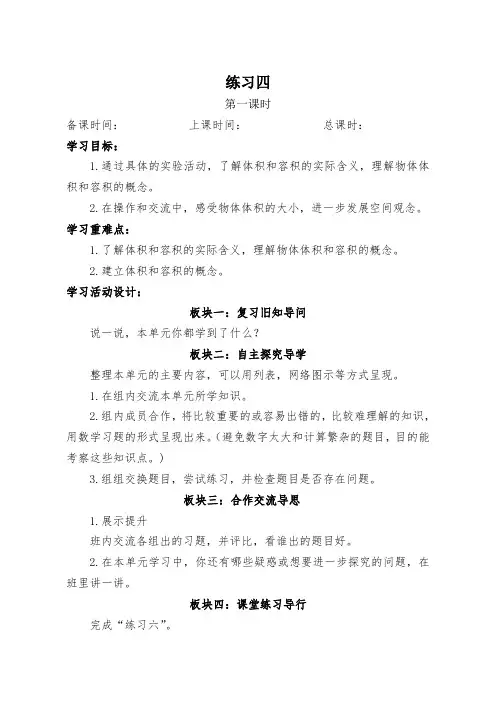 练习四

第一课时

备课时间：　　　　上课时间：　　　　总课时：

学习目标：

1. 通过具体的实验活动，了解体积和容积的实际含义，理解物体体积和容积的概念。

2. 在操作和交流中，感受物体体积的大小，进一步发展空间观念。

学习重难点：

1. 了解体积和容积的实际含义，理解物体体积和容积的概念。

2. 建立体积和容积的概念。

学习活动设计：

板块一：复习旧知导问

说一说，本单元你都学到了什么？

板块二：自主探究导学

整理本单元的主要内容，可以用列表，网络图示等方式呈现。

1. 在组内交流本单元所学知识。

2. 组内成员合作，将比较重要的或容易出错的，比较难理解的知识，用数学习题的形式呈现出来。（避免数字太大和计算繁杂的题目，目的能考察这些知识点。）

3. 组组交换题目，尝试练习，并检查题目是否存在问题。

板块三：合作交流导思

1. 展示提升

班内交流各组出的习题，并评比，看谁出的题目好。

2. 在本单元学习中，你还有哪些疑惑或想要进一步探究的问题，在班里讲一讲。

板块四：课堂练习导行

完成“练习六”。